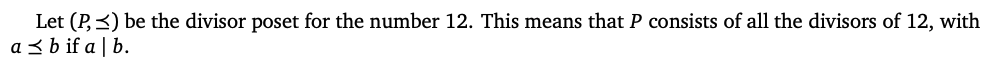 Let $(P, \preceq)$ be the divisor poset for the number 12. This means that $P$ consists of all the divisors of 12, with $a \preceq b$ if $a \mid b$.